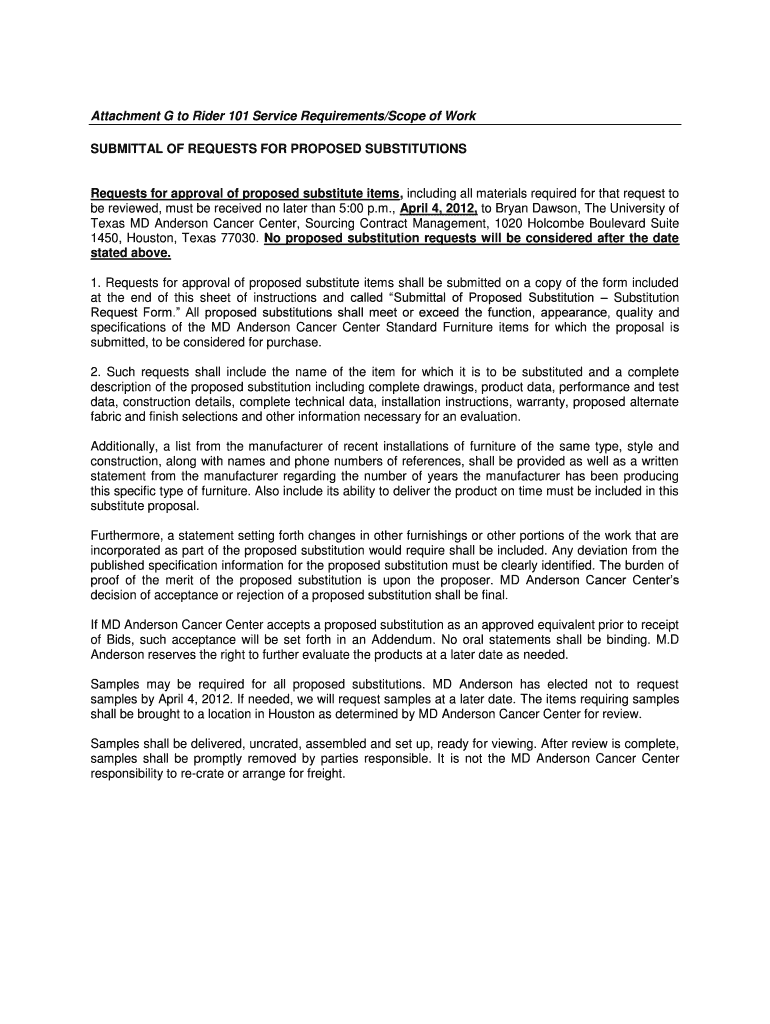 Attachment G to Rider 101 Service Requirements/Scope of Work

SUBMITTAL OF REQUESTS FOR PROPOSED SUBSTITUTIONS

Requests for approval of proposed substitute items, including all materials required for that request to be reviewed, must be received no later than 5:00 p.m., April 4, 2012, to Bryan Dawson, The University of Texas MD Anderson Cancer Center, Sourcing Contract Management, 1020 Holcombe Boulevard Suite 1450, Houston, Texas 77030. No proposed substitution requests will be considered after the date stated above.

1. Requests for approval of proposed substitute items shall be submitted on a copy of the form included at the end of this sheet of instructions and called "Submittal of Proposed Substitution – Substitution Request Form." All proposed substitutions shall meet or exceed the function, appearance, quality and specifications of the MD Anderson Cancer Center Standard Furniture items for which the proposal is submitted, to be considered for purchase.

2. Such requests shall include the name of the item for which it is to be substituted and a complete description of the proposed substitution including complete drawings, product data, performance and test data, construction details, complete technical data, installation instructions, warranty, proposed alternate fabric and finish selections and other information necessary for an evaluation.

Additionally, a list from the manufacturer of recent installations of furniture of the same type, style and construction, along with names and phone numbers of references, shall be provided as well as a written statement from the manufacturer regarding the number of years the manufacturer has been producing this specific type of furniture. Also include its ability to deliver the product on time must be included in this substitute proposal.

Furthermore, a statement setting forth changes in other furnishings or other portions of the work that are incorporated as part of the proposed substitution would require shall be included. Any deviation from the published specification information for the proposed substitution must be clearly identified. The burden of proof of the merit of the proposed substitution is upon the proposer. MD Anderson Cancer Center's decision of acceptance or rejection of a proposed substitution shall be final.

If MD Anderson Cancer Center accepts a proposed substitution as an approved equivalent prior to receipt of Bids, such acceptance will be set forth in an Addendum. No oral statements shall be binding. M.D Anderson reserves the right to further evaluate the products at a later date as needed.

Samples may be required for all proposed substitutions. MD Anderson has elected not to request samples by April 4, 2012. If needed, we will request samples at a later date. The items requiring samples shall be brought to a location in Houston as determined by MD Anderson Cancer Center for review.

Samples shall be delivered, uncrated, assembled and set up, ready for viewing. After review is complete, samples shall be promptly removed by parties responsible. It is not the MD Anderson Cancer Center responsibility to re-crate or arrange for freight.